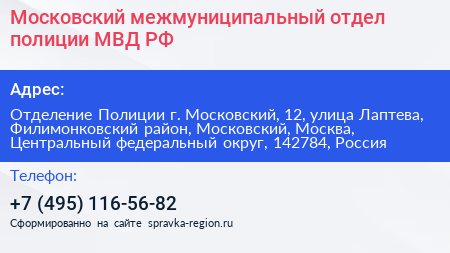 Московский межмуниципальный отдел полиции МВД РФ

Адрес:

Отделение Полиции г. Московский, 12, улица Лаптева, Филимонковский район, Московский, Москва, Центральный федеральный округ, 142784, Россия

Телефон:

+7 (495) 116-56-82

Сформированно на сайте spravka-region.ru